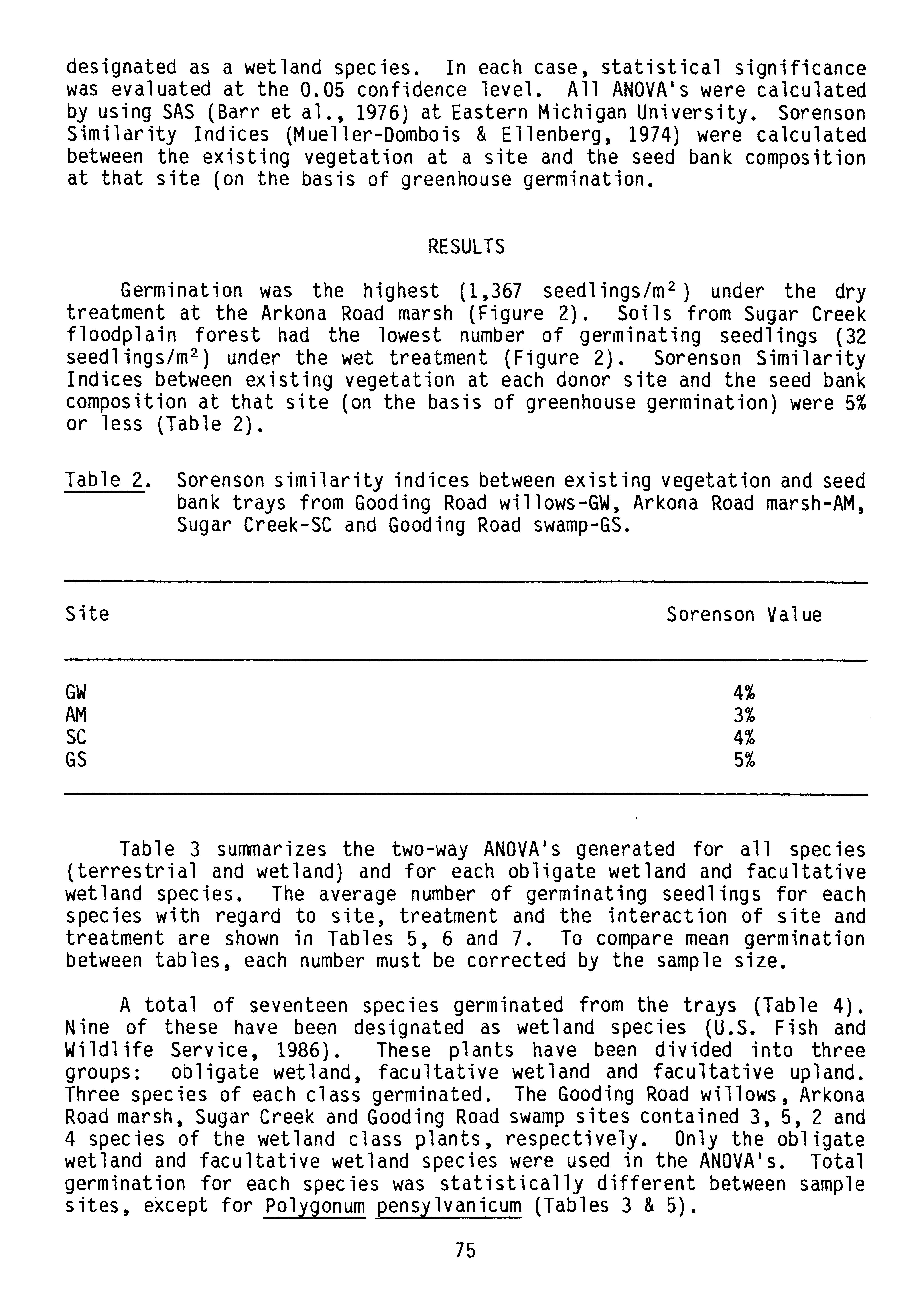 designated as a wetland species. In each case, statistical significance was evaluated at the 0.05 confidence level. All ANOVA's were calculated by using SAS (Barr et al., 1976) at Eastern Michigan University. Sorenson Similarity Indices (Mueller-Dombois & Ellenberg, 1974) were calculated between the existing vegetation at a site and the seed bank composition at that site (on the basis of greenhouse germination.

RESULTS

Germination was the highest (1,367 seedlings/m$^2$) under the dry treatment at the Arkona Road marsh (Figure 2). Soils from Sugar Creek floodplain forest had the lowest number of germinating seedlings (32 seedlings/m$^2$) under the wet treatment (Figure 2). Sorenson Similarity Indices between existing vegetation at each donor site and the seed bank composition at that site (on the basis of greenhouse germination) were 5% or less (Table 2).

Table 2. Sorenson similarity indices between existing vegetation and seed bank trays from Gooding Road willows-GW, Arkona Road marsh-AM, Sugar Creek-SC and Gooding Road swamp-GS.

| Site | Sorenson Value |
|---|---|
| GW | 4% |
| AM | 3% |
| SC | 4% |
| GS | 5% |

Table 3 summarizes the two-way ANOVA's generated for all species (terrestrial and wetland) and for each obligate wetland and facultative wetland species. The average number of germinating seedlings for each species with regard to site, treatment and the interaction of site and treatment are shown in Tables 5, 6 and 7. To compare mean germination between tables, each number must be corrected by the sample size.

A total of seventeen species germinated from the trays (Table 4). Nine of these have been designated as wetland species (U.S. Fish and Wildlife Service, 1986). These plants have been divided into three groups: obligate wetland, facultative wetland and facultative upland. Three species of each class germinated. The Gooding Road willows, Arkona Road marsh, Sugar Creek and Gooding Road swamp sites contained 3, 5, 2 and 4 species of the wetland class plants, respectively. Only the obligate wetland and facultative wetland species were used in the ANOVA's. Total germination for each species was statistically different between sample sites, except for Polygonum pensylvanicum (Tables 3 & 5).

75